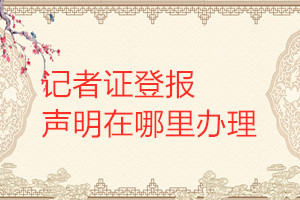 记者证登报
声明在哪里办理